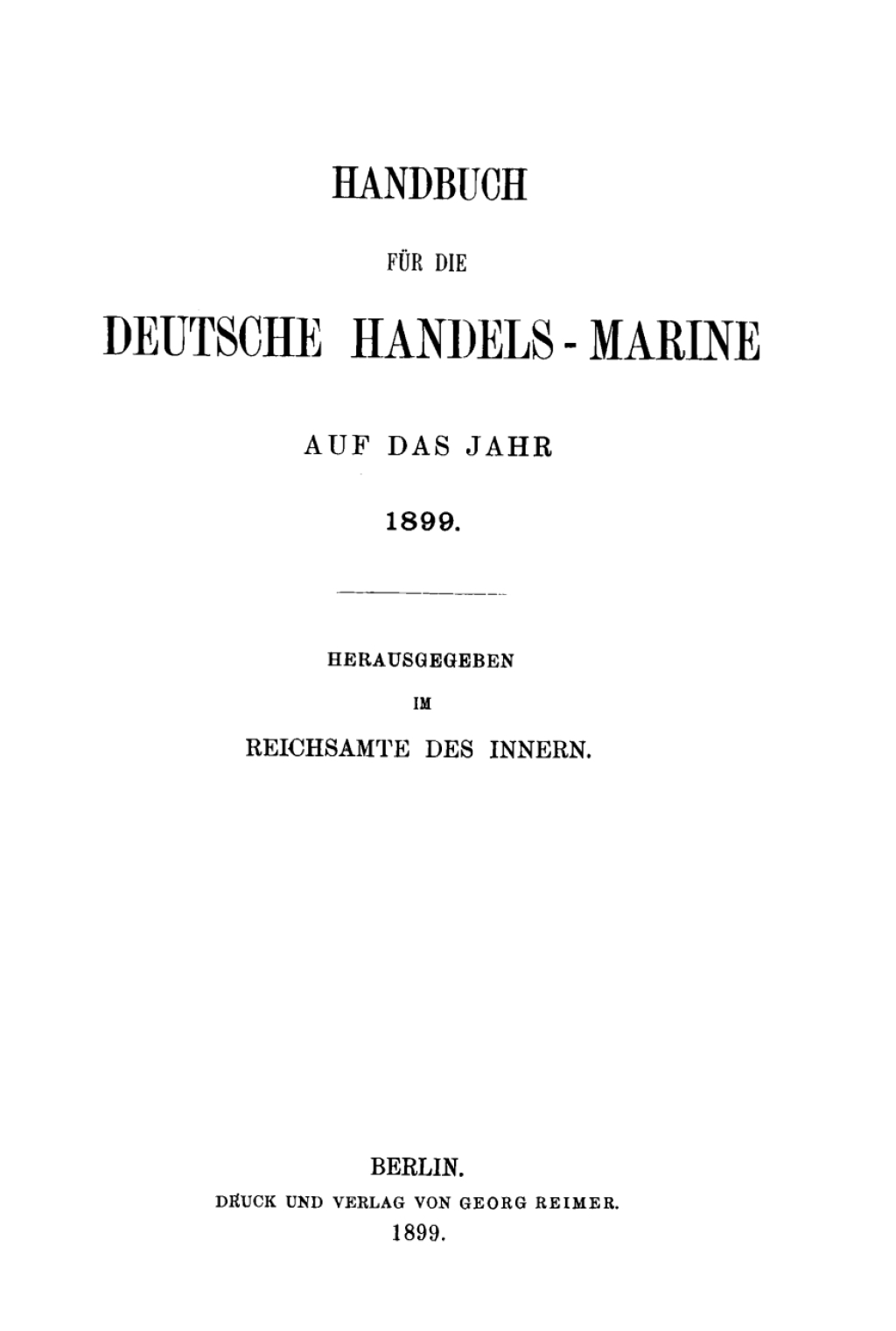 HANDBUCH

FÜR DIE

DEUTSCHE HANDELS-MARINE

AUF DAS JAHR

1899.

HERAUSGEGEBEN

IM

REICHSAMTE DES INNERN.

BERLIN.

DRUCK UND VERLAG VON GEORG REIMER.

1899.